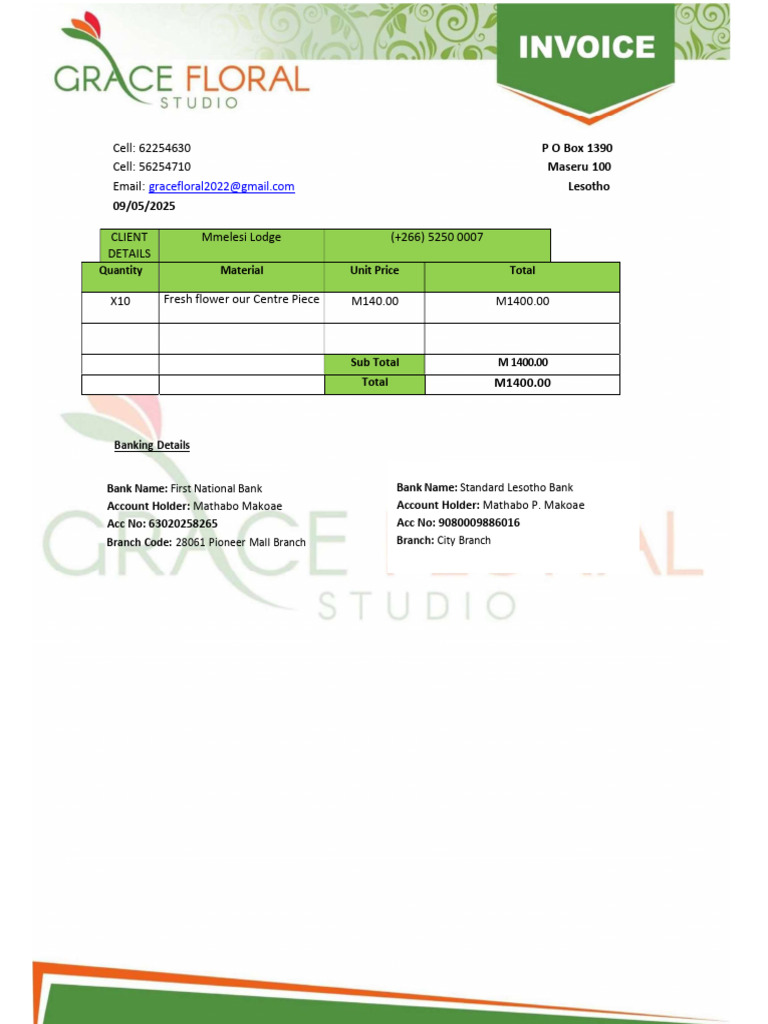 GRACE FLORAL
STUDIO

INVOICE

Cell: 62254630
Cell: 56254710
Email: gracefloral2022@gmail.com
09/05/2025

P O Box 1390
Maseru 100
Lesotho

| CLIENT DETAILS | Mmelesi Lodge | (+266) 5250 0007 | |
|---|---|---|---|
| Quantity | Material | Unit Price | Total |
| X10 | Fresh flower our Centre Piece | M140.00 | M1400.00 |
| | | | |
| | | Sub Total | M 1400.00 |
| | | Total | M1400.00 |

Banking Details

Bank Name: First National Bank
Account Holder: Mathabo Makoae
Acc No: 63020258265
Branch Code: 28061 Pioneer Mall Branch

Bank Name: Standard Lesotho Bank
Account Holder: Mathabo P. Makoae
Acc No: 9080009886016
Branch: City Branch

GRACE FLORAL
STUDIO